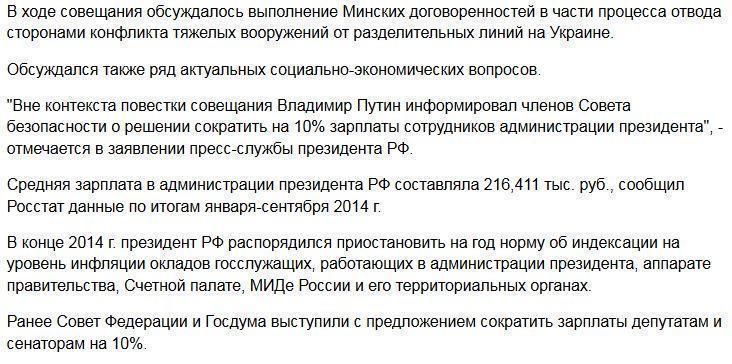 В ходе совещания обсуждалось выполнение Минских договоренностей в части процесса отвода сторонами конфликта тяжелых вооружений от разделительных линий на Украине.

Обсуждался также ряд актуальных социально-экономических вопросов.

"Вне контекста повестки совещания Владимир Путин информировал членов Совета безопасности о решении сократить на 10% зарплаты сотрудников администрации президента", - отмечается в заявлении пресс-службы президента РФ.

Средняя зарплата в администрации президента РФ составляла 216,411 тыс. руб., сообщил Росстат данные по итогам января-сентября 2014 г.

В конце 2014 г. президент РФ распорядился приостановить на год норму об индексации на уровень инфляции окладов госслужащих, работающих в администрации президента, аппарате правительства, Счетной палате, МИДе России и его территориальных органах.

Ранее Совет Федерации и Госдума выступили с предложением сократить зарплаты депутатам и сенаторам на 10%.